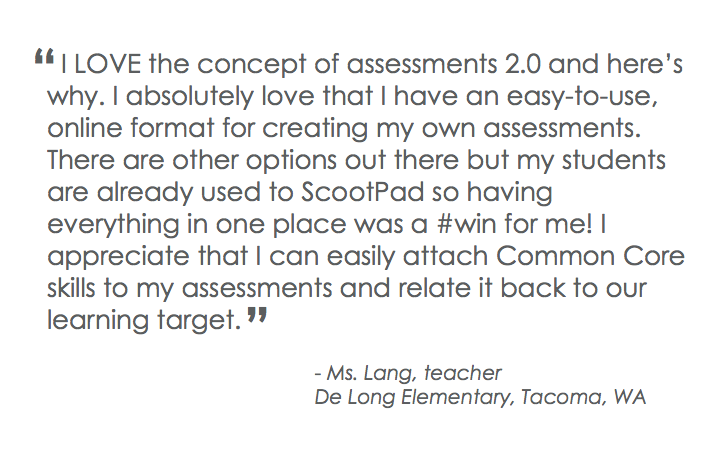 “I LOVE the concept of assessments 2.0 and here’s why. I absolutely love that I have an easy-to-use, online format for creating my own assessments. There are other options out there but my students are already used to ScootPad so having everything in one place was a #win for me! I appreciate that I can easily attach Common Core skills to my assessments and relate it back to our learning target.”

- Ms. Lang, teacher
De Long Elementary, Tacoma, WA